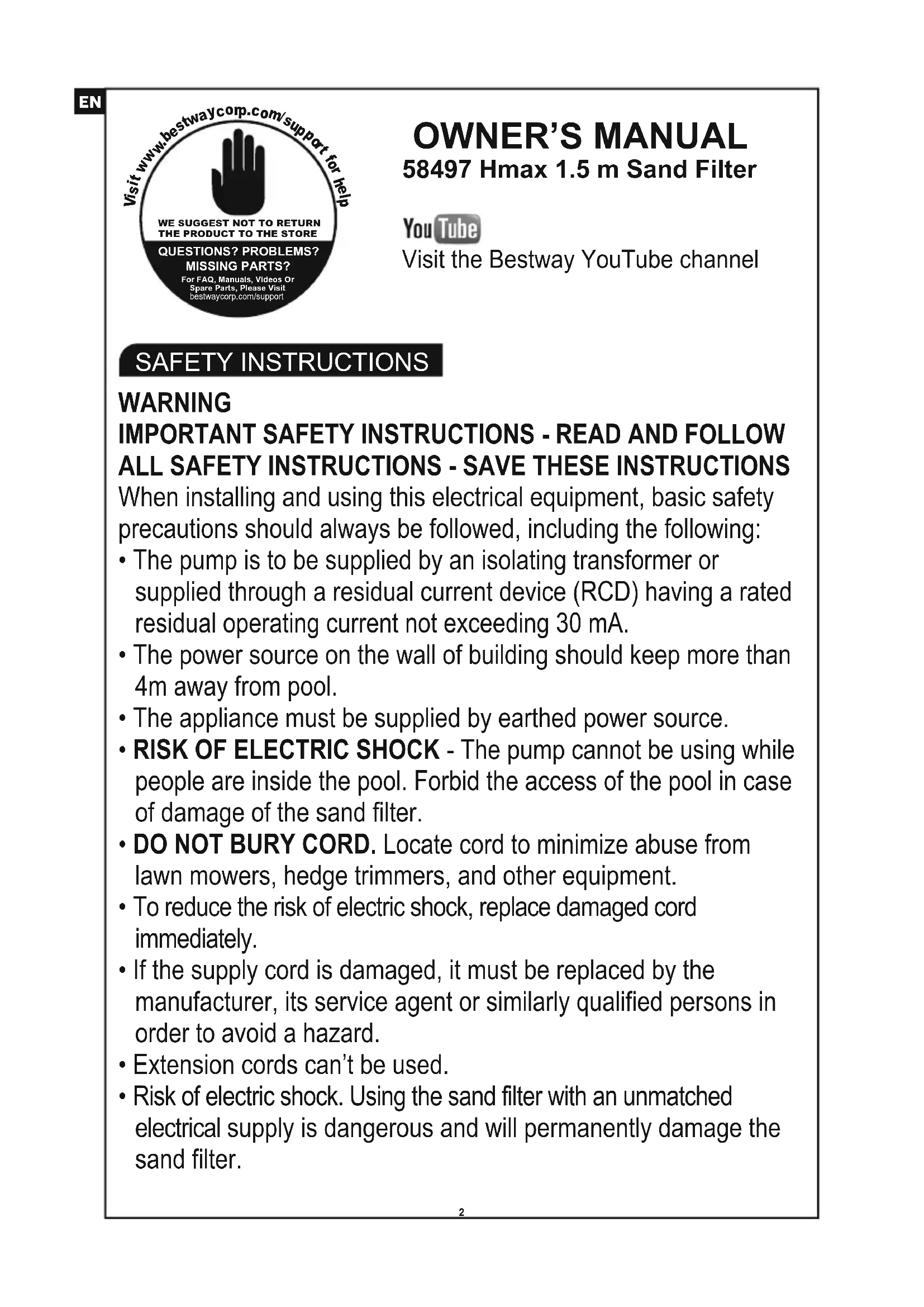 EN

Visit www.bestwaycorp.com/support for help

WE SUGGEST NOT TO RETURN THE PRODUCT TO THE STORE

QUESTIONS? PROBLEMS? MISSING PARTS?

For FAQ, Manuals, Videos Or Spare Parts, Please Visit bestwaycorp.com/support

OWNER'S MANUAL
58497 Hmax 1.5 m Sand Filter

YouTube
Visit the Bestway YouTube channel

SAFETY INSTRUCTIONS

WARNING
IMPORTANT SAFETY INSTRUCTIONS - READ AND FOLLOW ALL SAFETY INSTRUCTIONS - SAVE THESE INSTRUCTIONS
When installing and using this electrical equipment, basic safety precautions should always be followed, including the following:
• The pump is to be supplied by an isolating transformer or supplied through a residual current device (RCD) having a rated residual operating current not exceeding 30 mA.
• The power source on the wall of building should keep more than 4m away from pool.
• The appliance must be supplied by earthed power source.
• RISK OF ELECTRIC SHOCK - The pump cannot be using while people are inside the pool. Forbid the access of the pool in case of damage of the sand filter.
• DO NOT BURY CORD. Locate cord to minimize abuse from lawn mowers, hedge trimmers, and other equipment.
• To reduce the risk of electric shock, replace damaged cord immediately.
• If the supply cord is damaged, it must be replaced by the manufacturer, its service agent or similarly qualified persons in order to avoid a hazard.
• Extension cords can't be used.
• Risk of electric shock. Using the sand filter with an unmatched electrical supply is dangerous and will permanently damage the sand filter.

2